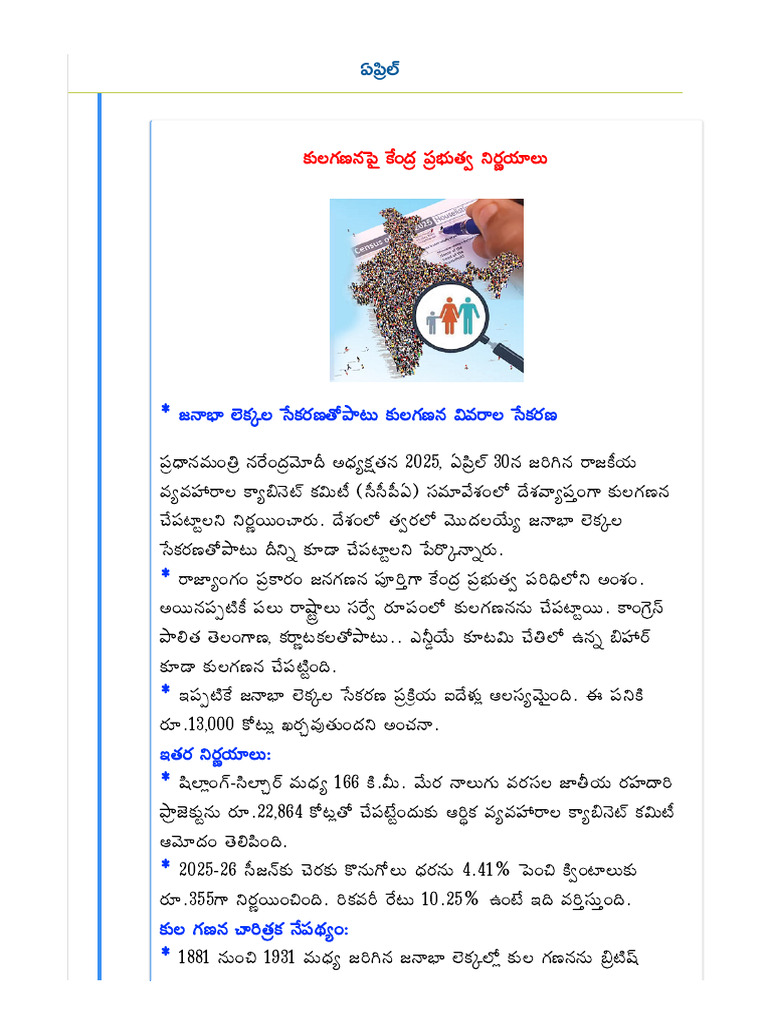 ఏప్రిల్

కులగణనపై కేంద్ర ప్రభుత్వ నిర్ణయాలు

* జనాభా లెక్కల సేకరణతోపాటు కులగణన వివరాల సేకరణ

ప్రధానమంత్రి నరేంద్రమోదీ అధ్యక్షతన 2025, ఏప్రిల్ 30న జరిగిన రాజకీయ వ్యవహారాల క్యాబినెట్ కమిటీ (సీసీపీఏ) సమావేశంలో దేశవ్యాప్తంగా కులగణన చేపట్టాలని నిర్ణయించారు. దేశంలో త్వరలో మొదలయ్యే జనాభా లెక్కల సేకరణతోపాటు దీన్ని కూడా చేపట్టాలని పేర్కొన్నారు.

* రాజ్యాంగం ప్రకారం జనగణన పూర్తిగా కేంద్ర ప్రభుత్వ పరిధిలోని అంశం. అయినప్పటికీ పలు రాష్ట్రాలు సర్వే రూపంలో కులగణనను చేపట్టాయి. కాంగ్రెస్ పాలిత తెలంగాణ, కర్ణాటకలతోపాటు.. ఎన్డీయే కూటమి చేతిలో ఉన్న బిహార్ కూడా కులగణన చేపట్టింది.

* ఇప్పటికే జనాభా లెక్కల సేకరణ ప్రక్రియ ఐదేళ్లు ఆలస్యమైంది. ఈ పనికి రూ.13,000 కోట్లు ఖర్చవుతుందని అంచనా.

ఇతర నిర్ణయాలు:

* షిల్లాంగ్-సిల్చార్ మధ్య 166 కి.మీ. మేర నాలుగు వరసల జాతీయ రహదారి ప్రాజెక్టును రూ.22,864 కోట్లతో చేపట్టేందుకు ఆర్థిక వ్యవహారాల క్యాబినెట్ కమిటీ ఆమోదం తెలిపింది.

* 2025-26 సీజన్‌కు చెరకు కొనుగోలు ధరను 4.41% పెంచి క్వింటాలుకు రూ.355గా నిర్ణయించింది. రికవరీ రేటు 10.25% ఉంటే ఇది వర్తిస్తుంది.

కుల గణన చారిత్రక నేపథ్యం:

* 1881 నుంచి 1931 మధ్య జరిగిన జనాభా లెక్కల్లో కుల గణనను బ్రిటిష్